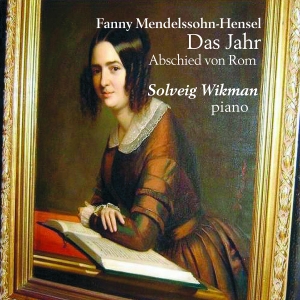 Fanny Mendelssohn-Hensel
Das Jahr
Abschied von Rom

Solveig Wikman
piano